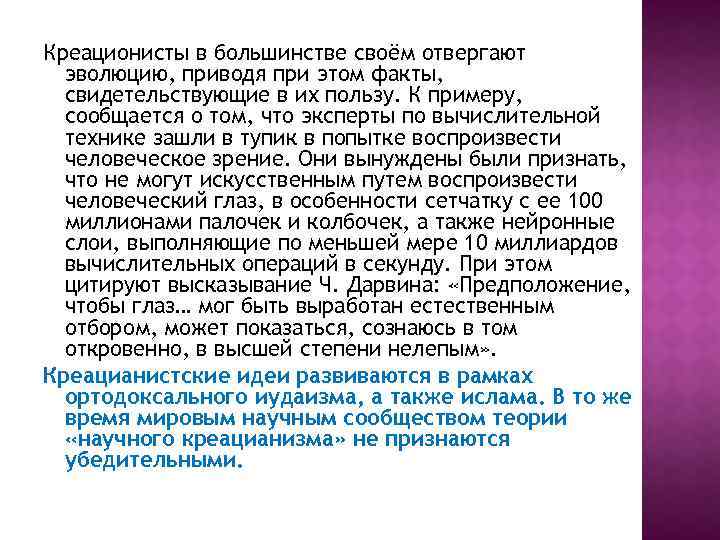 Креационисты в большинстве своём отвергают эволюцию, приводя при этом факты, свидетельствующие в их пользу. К примеру, сообщается о том, что эксперты по вычислительной технике зашли в тупик в попытке воспроизвести человеческое зрение. Они вынуждены были признать, что не могут искусственным путем воспроизвести человеческий глаз, в особенности сетчатку с ее 100 миллионами палочек и колбочек, а также нейронные слои, выполняющие по меньшей мере 10 миллиардов вычислительных операций в секунду. При этом цитируют высказывание Ч. Дарвина: «Предположение, чтобы глаз… мог быть выработан естественным отбором, может показаться, сознаюсь в том откровенно, в высшей степени нелепым».

Креацианистские идеи развиваются в рамках ортодоксального иудаизма, а также ислама. В то же время мировым научным сообществом теории «научного креацианизма» не признаются убедительными.